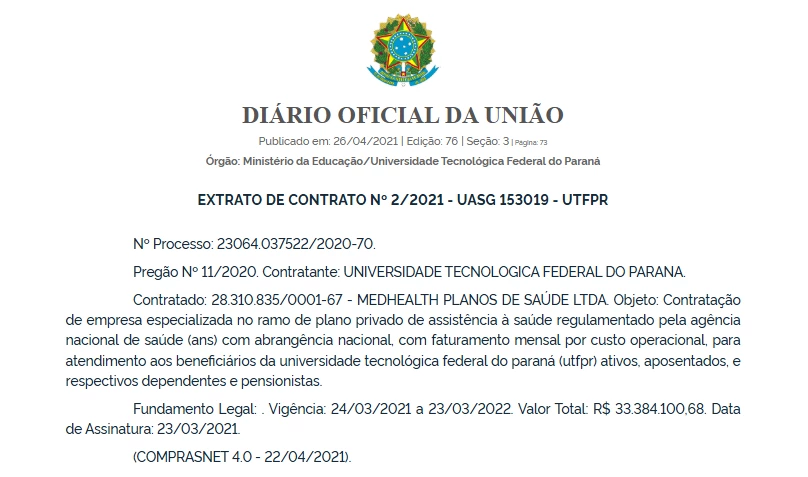 DIÁRIO OFICIAL DA UNIÃO

Publicado em: 26/04/2021 | Edição: 76 | Seção: 3 | Página: 73

Órgão: Ministério da Educação/Universidade Tecnológica Federal do Paraná

EXTRATO DE CONTRATO Nº 2/2021 - UASG 153019 - UTFPR

Nº Processo: 23064.037522/2020-70.

Pregão Nº 11/2020. Contratante: UNIVERSIDADE TECNOLOGICA FEDERAL DO PARANA.

Contratado: 28.310.835/0001-67 - MEDHEALTH PLANOS DE SAÚDE LTDA. Objeto: Contratação de empresa especializada no ramo de plano privado de assistência à saúde regulamentado pela agência nacional de saúde (ans) com abrangência nacional, com faturamento mensal por custo operacional, para atendimento aos beneficiários da universidade tecnológica federal do paraná (utfpr) ativos, aposentados, e respectivos dependentes e pensionistas.

Fundamento Legal: . Vigência: 24/03/2021 a 23/03/2022. Valor Total: R$ 33.384.100,68. Data de Assinatura: 23/03/2021.

(COMPRASNET 4.0 - 22/04/2021).